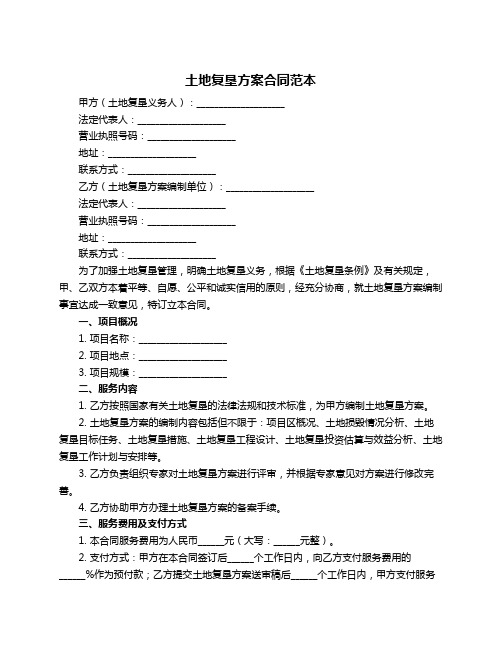 土地复垦方案合同范本

甲方（土地复垦义务人）：__________________

法定代表人：__________________

营业执照号码：__________________

地址：__________________

联系方式：__________________

乙方（土地复垦方案编制单位）：__________________

法定代表人：__________________

营业执照号码：__________________

地址：__________________

联系方式：__________________

为了加强土地复垦管理，明确土地复垦义务，根据《土地复垦条例》及有关规定，甲、乙双方本着平等、自愿、公平和诚实信用的原则，经充分协商，就土地复垦方案编制事宜达成一致意见，特订立本合同。

一、项目概况

1. 项目名称：__________________

2. 项目地点：__________________

3. 项目规模：__________________

二、服务内容

1. 乙方按照国家有关土地复垦的法律法规和技术标准，为甲方编制土地复垦方案。

2. 土地复垦方案的编制内容包括但不限于：项目区概况、土地损毁情况分析、土地复垦目标任务、土地复垦措施、土地复垦工程设计、土地复垦投资估算与效益分析、土地复垦工作计划与安排等。

3. 乙方负责组织专家对土地复垦方案进行评审，并根据专家意见对方案进行修改完善。

4. 乙方协助甲方办理土地复垦方案的备案手续。

三、服务费用及支付方式

1. 本合同服务费用为人民币_____元（大写：_____元整）。

2. 支付方式：甲方在本合同签订后_____个工作日内，向乙方支付服务费用的_____%作为预付款；乙方提交土地复垦方案送审稿后_____个工作日内，甲方支付服务